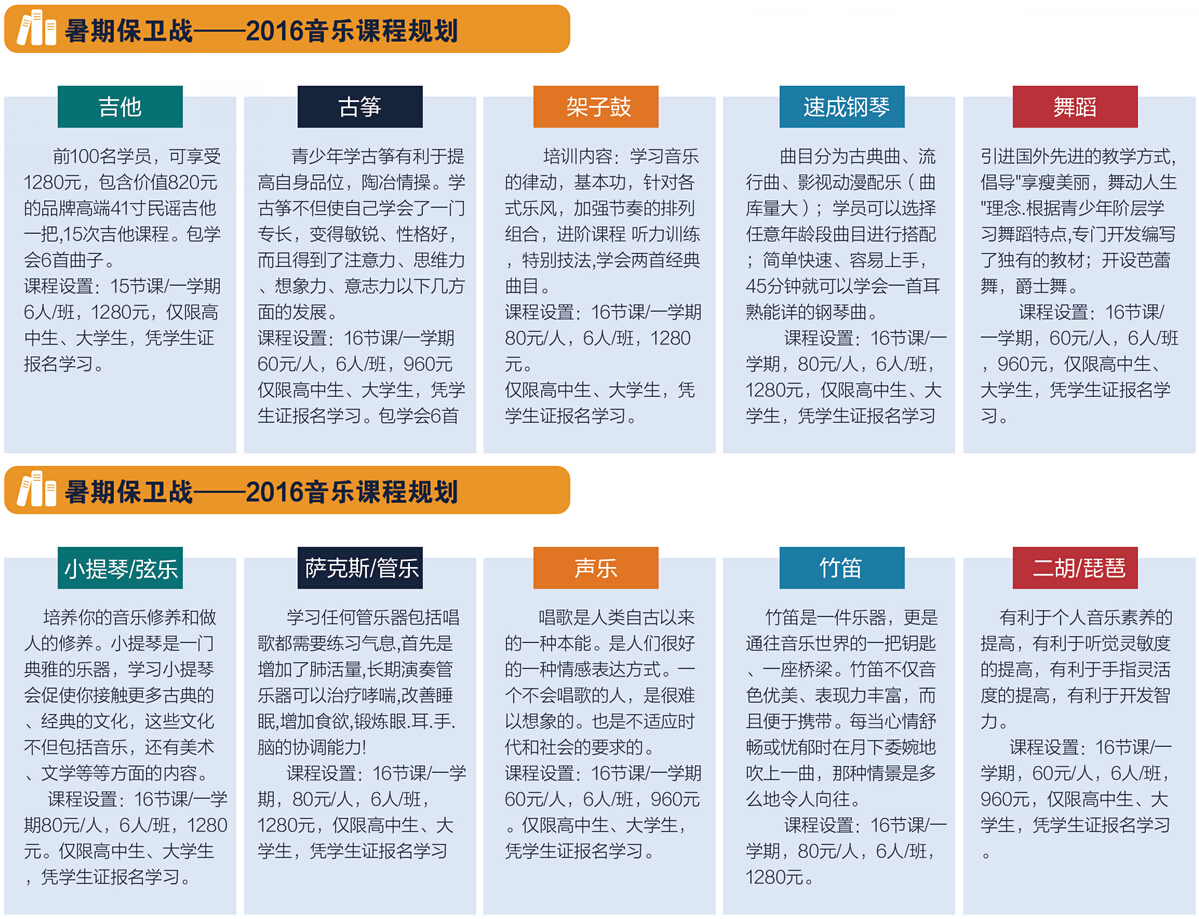 暑期保卫战——2016音乐课程规划

吉他

前100名学员，可享受1280元，包含价值820元的品牌高端41寸民谣吉他一把,15次吉他课程。包学会6首曲子。
课程设置：15节课/一学期6人/班，1280元，仅限高中生、大学生，凭学生证报名学习。

古筝

青少年学古筝有利于提高自身品位，陶冶情操。学古筝不但使自己学会了一门专长，变得敏锐、性格好，而且得到了注意力、思维力、想象力、意志力以下几方面的发展。
课程设置：16节课/一学期60元/人，6人/班，960元仅限高中生、大学生，凭学生证报名学习。包学会6首

架子鼓

培训内容：学习音乐的律动，基本功，针对各式乐风，加强节奏的排列组合，进阶课程 听力训练，特别技法,学会两首经典曲目。
课程设置：16节课/一学期80元/人，6人/班，1280元。
仅限高中生、大学生，凭学生证报名学习。

速成钢琴

曲目分为古典曲、流行曲、影视动漫配乐（曲库量大）；学员可以选择任意年龄段曲目进行搭配；简单快速、容易上手，45分钟就可以学会一首耳熟能详的钢琴曲。
课程设置：16节课/一学期，80元/人，6人/班，1280元，仅限高中生、大学生，凭学生证报名学习

舞蹈

引进国外先进的教学方式，倡导"享瘦美丽，舞动人生"理念.根据青少年阶层学习舞蹈特点,专门开发编写了独有的教材；开设芭蕾舞，爵士舞。
课程设置：16节课/一学期，60元/人，6人/班，960元，仅限高中生、大学生，凭学生证报名学习。

暑期保卫战——2016音乐课程规划

小提琴/弦乐

培养你的音乐修养和做人的修养。小提琴是一门典雅的乐器，学习小提琴会促使你接触更多古典的、经典的文化，这些文化不但包括音乐，还有美术、文学等等方面的内容。
课程设置：16节课/一学期80元/人，6人/班，1280元。仅限高中生、大学生，凭学生证报名学习。

萨克斯/管乐

学习任何管乐器包括唱歌都需要练习气息,首先是增加了肺活量,长期演奏管乐器可以治疗哮喘,改善睡眠,增加食欲,锻炼眼.耳.手.脑的协调能力!
课程设置：16节课/一学期，80元/人，6人/班，1280元，仅限高中生、大学生，凭学生证报名学习

声乐

唱歌是人类自古以来的一种本能。是人们很好的一种情感表达方式。一个不会唱歌的人，是很难以想象的。也是不适应时代和社会的要求的。
课程设置：16节课/一学期60元/人，6人/班，960元。仅限高中生、大学生，凭学生证报名学习。

竹笛

竹笛是一件乐器，更是通往音乐世界的一把钥匙、一座桥梁。竹笛不仅音色优美、表现力丰富，而且便于携带。每当心情舒畅或忧郁时在月下委婉地吹上一曲，那种情景是多么地令人向往。
课程设置：16节课/一学期，80元/人，6人/班，1280元。

二胡/琵琶

有利于个人音乐素养的提高，有利于听觉灵敏度的提高，有利于手指灵活度的提高，有利于开发智力。
课程设置：16节课/一学期，60元/人，6人/班，960元，仅限高中生、大学生，凭学生证报名学习。